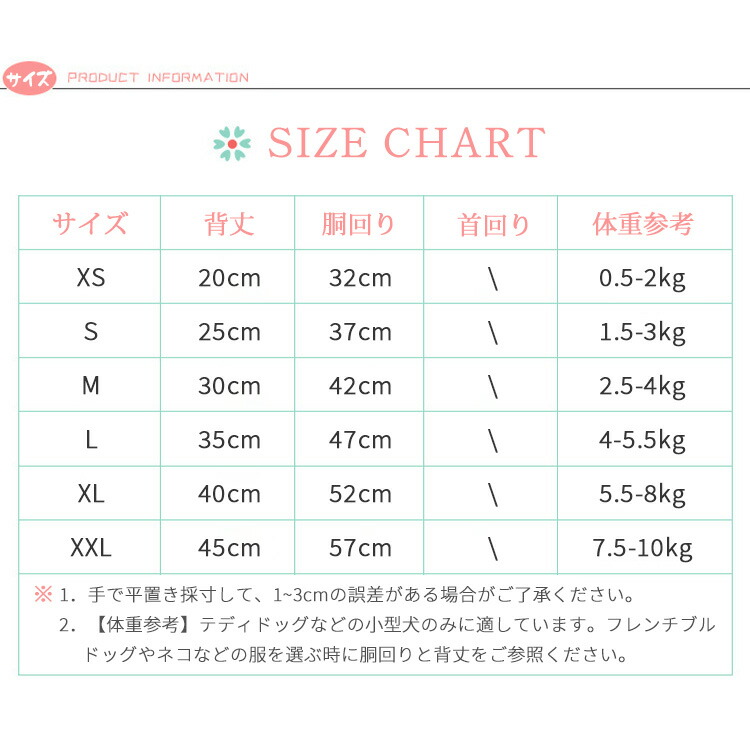 サイズ PRODUCT INFORMATION

SIZE CHART

| サイズ | 背丈 | 胴回り | 首回り | 体重参考 |
|---|---|---|---|---|
| XS | 20cm | 32cm | \ | 0.5-2kg |
| S | 25cm | 37cm | \ | 1.5-3kg |
| M | 30cm | 42cm | \ | 2.5-4kg |
| L | 35cm | 47cm | \ | 4-5.5kg |
| XL | 40cm | 52cm | \ | 5.5-8kg |
| XXL | 45cm | 57cm | \ | 7.5-10kg |

※ 1. 手で平置き採寸して、1~3cmの誤差がある場合がご了承ください。
2. 【体重参考】テディドッグなどの小型犬のみに適しています。フレンチブルドッグやネコなどの服を選ぶ時に胴回りと背丈をご参照ください。